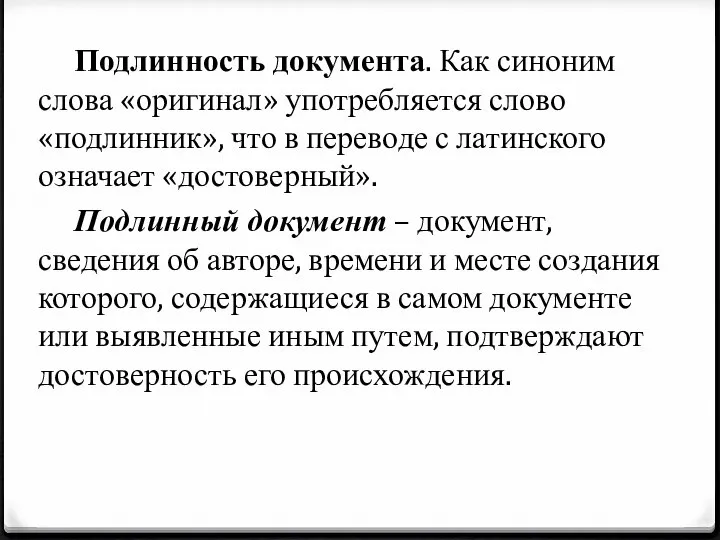 Подлинность документа. Как синоним слова «оригинал» употребляется слово «подлинник», что в переводе с латинского означает «достоверный».

Подлинный документ – документ, сведения об авторе, времени и месте создания которого, содержащиеся в самом документе или выявленные иным путем, подтверждают достоверность его происхождения.